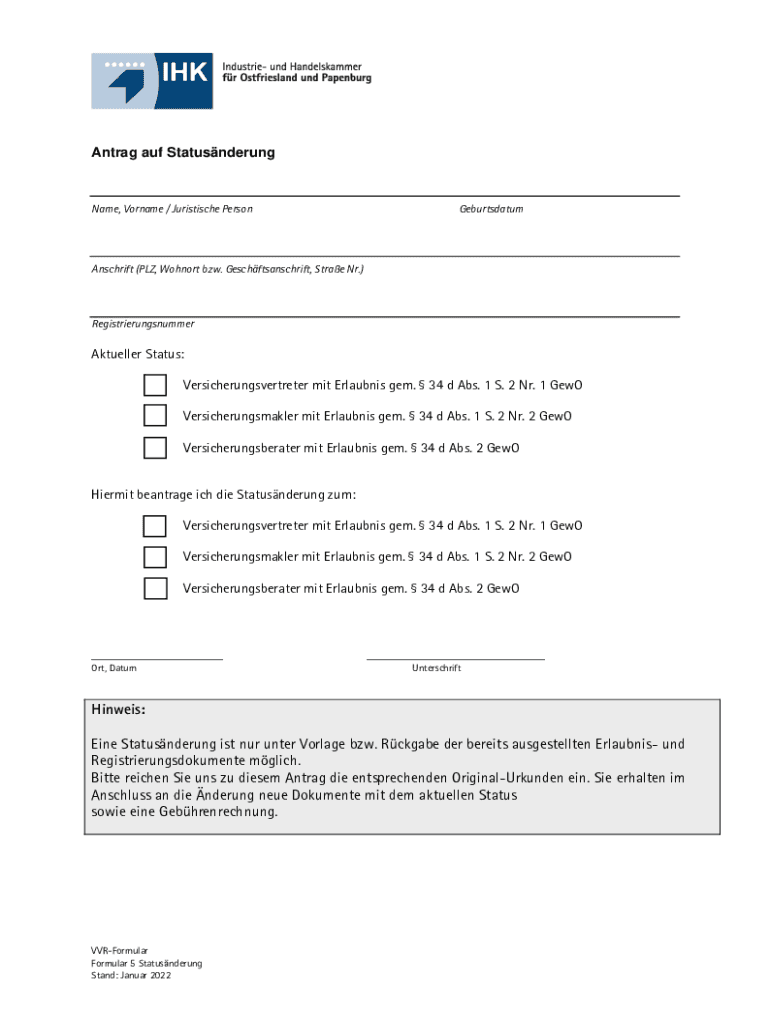 IHK Industrie- und Handelskammer für Ostfriesland und Papenburg

Antrag auf Statusänderung

Name, Vorname / Juristische Person

Geburtsdatum

Anschrift (PLZ, Wohnort bzw. Geschäftsanschrift, Straße Nr.)

Registrierungsnummer

Aktueller Status:

Versicherungsvertreter mit Erlaubnis gem. § 34 d Abs. 1 S. 2 Nr. 1 GewO

Versicherungsmakler mit Erlaubnis gem. § 34 d Abs. 1 S. 2 Nr. 2 GewO

Versicherungsberater mit Erlaubnis gem. § 34 d Abs. 2 GewO

Hiermit beantrage ich die Statusänderung zum:

Versicherungsvertreter mit Erlaubnis gem. § 34 d Abs. 1 S. 2 Nr. 1 GewO

Versicherungsmakler mit Erlaubnis gem. § 34 d Abs. 1 S. 2 Nr. 2 GewO

Versicherungsberater mit Erlaubnis gem. § 34 d Abs. 2 GewO

Ort, Datum

Unterschrift

Hinweis:

Eine Statusänderung ist nur unter Vorlage bzw. Rückgabe der bereits ausgestellten Erlaubnis- und Registrierungsdokumente möglich.
Bitte reichen Sie uns zu diesem Antrag die entsprechenden Original-Urkunden ein. Sie erhalten im Anschluss an die Änderung neue Dokumente mit dem aktuellen Status sowie eine Gebührenrechnung.

VVR-Formular
Formular 5 Statusänderung
Stand: Januar 2022